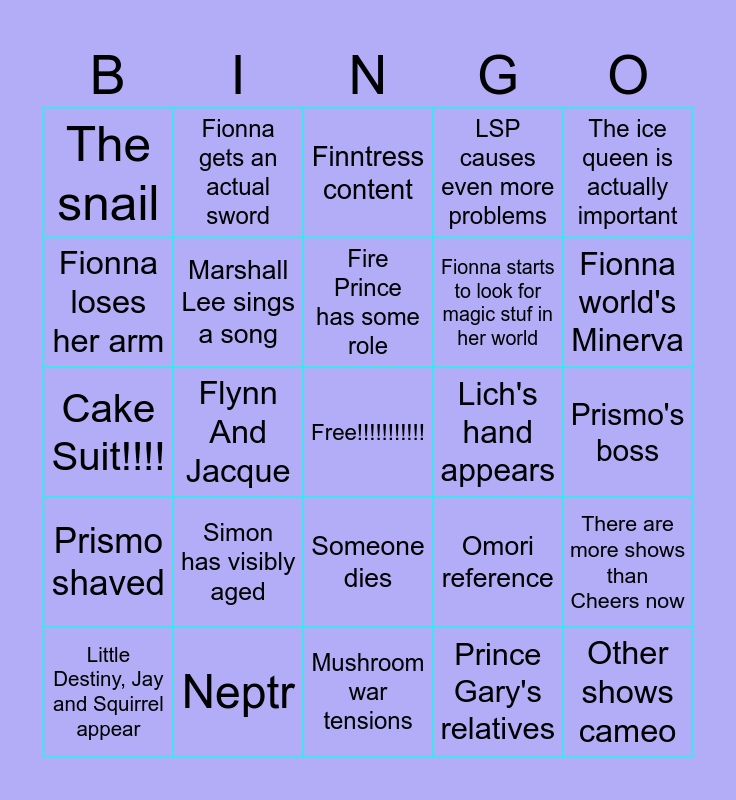 | B | I | N | G | O |
|---|---|---|---|---|
| The snail | Fionna gets an actual sword | Finntress content | LSP causes even more problems | The ice queen is actually important |
| Fionna loses her arm | Marshall Lee sings a song | Fire Prince has some role | Fionna starts to look for magic stuf in her world | Fionna world's Minerva |
| Cake Suit!!!! | Flynn And Jacque | Free!!!!!!!!!!! | Lich's hand appears | Prismo's boss |
| Prismo shaved | Simon has visibly aged | Someone dies | Omori reference | There are more shows than Cheers now |
| Little Destiny, Jay and Squirrel appear | Neptr | Mushroom war tensions | Prince Gary's relatives | Other shows cameo |